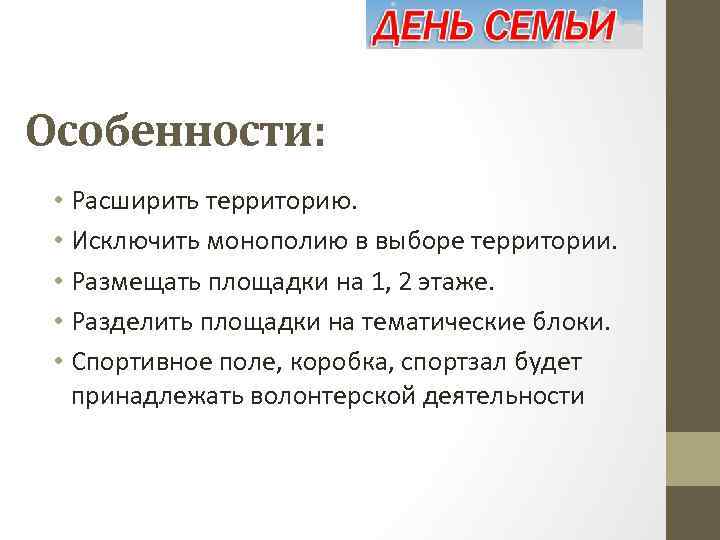 ДЕНЬ СЕМЬИ

Особенности:

• Расширить территорию.
• Исключить монополию в выборе территории.
• Размещать площадки на 1, 2 этаже.
• Разделить площадки на тематические блоки.
• Спортивное поле, коробка, спортзал будет принадлежать волонтерской деятельности